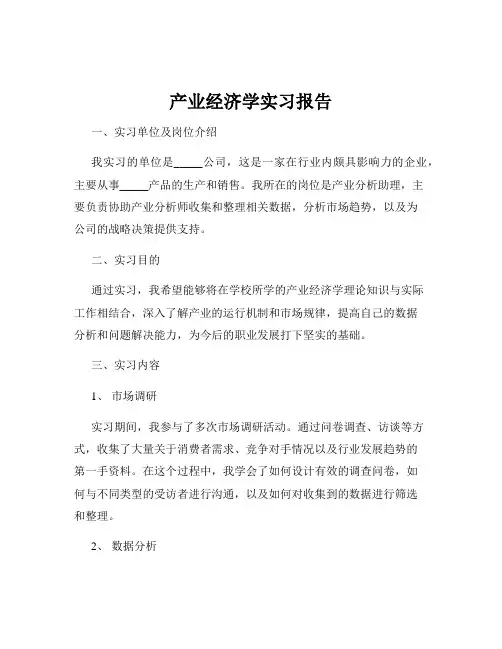 产业经济学实习报告

一、实习单位及岗位介绍

我实习的单位是_____公司，这是一家在行业内颇具影响力的企业，主要从事_____产品的生产和销售。我所在的岗位是产业分析助理，主要负责协助产业分析师收集和整理相关数据，分析市场趋势，以及为公司的战略决策提供支持。

二、实习目的

通过实习，我希望能够将在学校所学的产业经济学理论知识与实际工作相结合，深入了解产业的运行机制和市场规律，提高自己的数据分析和问题解决能力，为今后的职业发展打下坚实的基础。

三、实习内容

1、 市场调研

实习期间，我参与了多次市场调研活动。通过问卷调查、访谈等方式，收集了大量关于消费者需求、竞争对手情况以及行业发展趋势的第一手资料。在这个过程中，我学会了如何设计有效的调查问卷，如何与不同类型的受访者进行沟通，以及如何对收集到的数据进行筛选和整理。

2、 数据分析